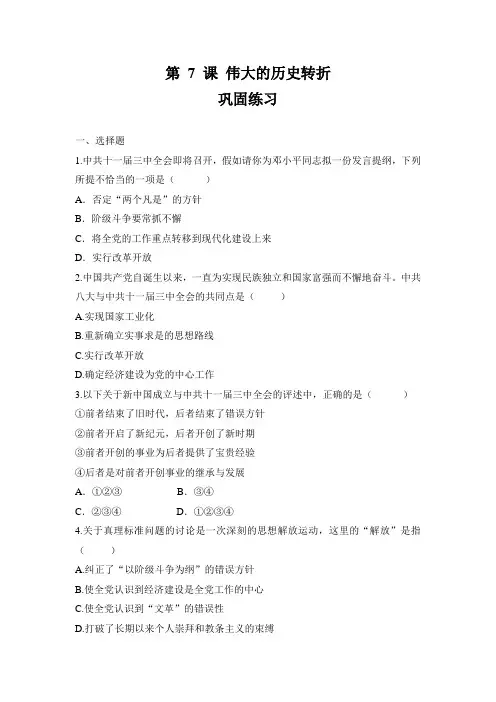 第 7 课 伟大的历史转折

巩固练习

一、选择题

1.中共十一届三中全会即将召开，假如请你为邓小平同志拟一份发言提纲，下列所提不恰当的一项是（　　）

A．否定“两个凡是”的方针

B．阶级斗争要常抓不懈

C．将全党的工作重点转移到现代化建设上来

D．实行改革开放

2.中国共产党自诞生以来，一直为实现民族独立和国家富强而不懈地奋斗。中共八大与中共十一届三中全会的共同点是（　　）

A.实现国家工业化

B.重新确立实事求是的思想路线

C.实行改革开放

D.确定经济建设为党的中心工作

3.以下关于新中国成立与中共十一届三中全会的评述中，正确的是（　　）

①前者结束了旧时代，后者结束了错误方针

②前者开启了新纪元，后者开创了新时期

③前者开创的事业为后者提供了宝贵经验

④后者是对前者开创事业的继承与发展

A．①②③　　B．③④

C．②③④　　D．①②③④

4.关于真理标准问题的讨论是一次深刻的思想解放运动，这里的“解放”是指（　　）

A.纠正了“以阶级斗争为纲”的错误方针

B.使全党认识到经济建设是全党工作的中心

C.使全党认识到“文革”的错误性

D.打破了长期以来个人崇拜和教条主义的束缚